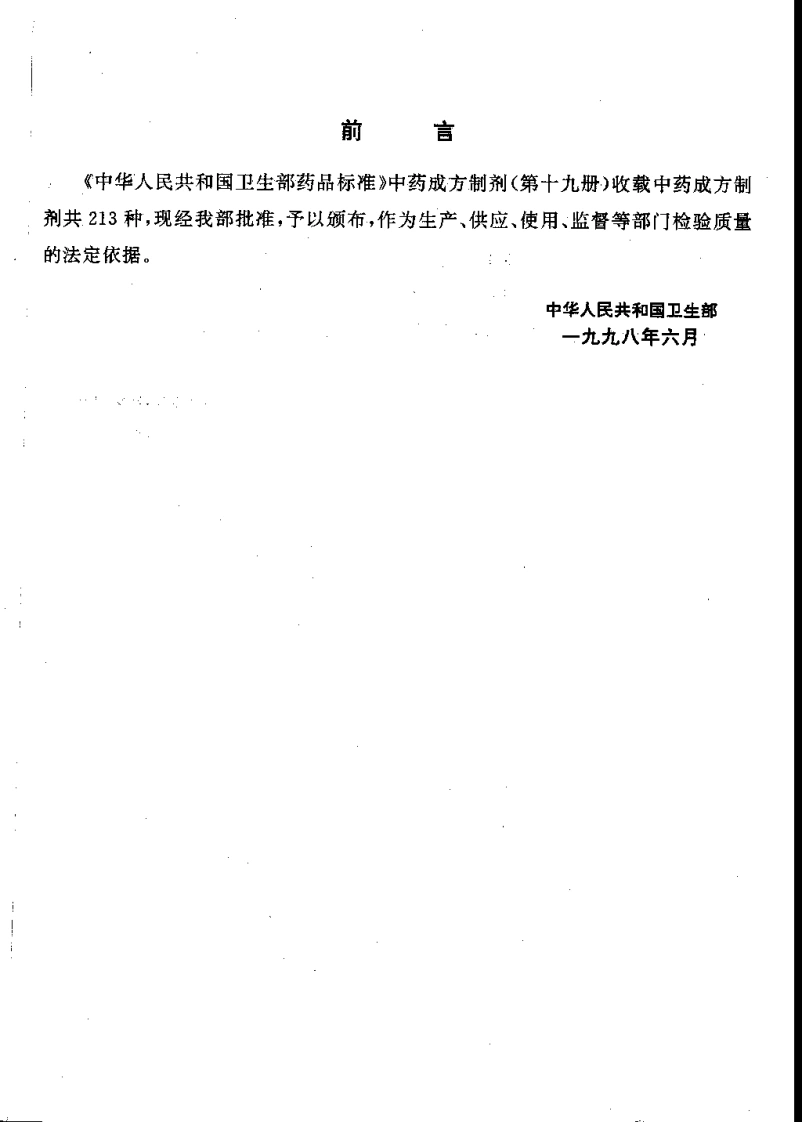 前　　言

《中华人民共和国卫生部药品标准》中药成方制剂(第十九册)收载中药成方制剂共213种,现经我部批准,予以颁布,作为生产、供应、使用、监督等部门检验质量的法定依据。

中华人民共和国卫生部
一九九八年六月